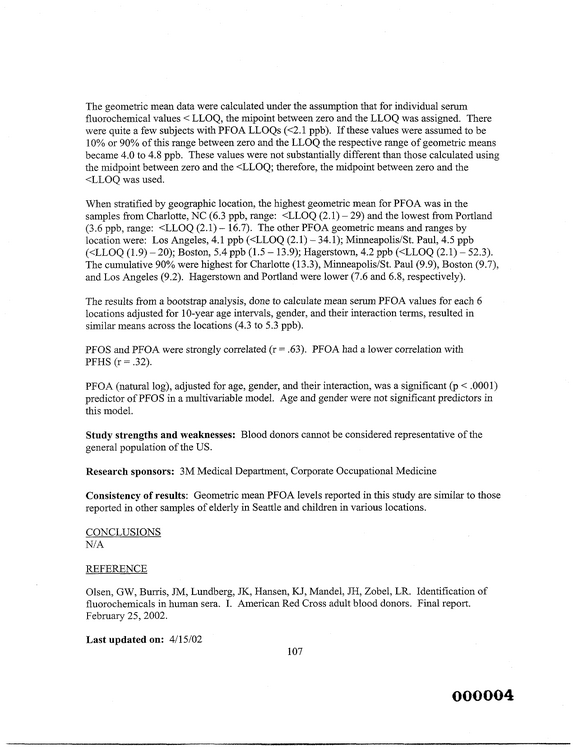 The geometric mean data were calculated under the assumption that for individual serum fluorochemical values < LLOQ, the mipoint between zero and the LLOQ was assigned. There were quite a few subjects with PFOA LLOQs (<2.1 ppb). If these values were assumed to be 10% or 90% of this range between zero and the LLOQ the respective range of geometric means became 4.0 to 4.8 ppb. These values were not substantially different than those calculated using the midpoint between zero and the <LLOQ; therefore, the midpoint between zero and the <LLOQ was used.

When stratified by geographic location, the highest geometric mean for PFOA was in the samples from Charlotte, NC (6.3 ppb, range: <LLOQ (2.1) – 29) and the lowest from Portland (3.6 ppb, range: <LLOQ (2.1) – 16.7). The other PFOA geometric means and ranges by location were: Los Angeles, 4.1 ppb (<LLOQ (2.1) – 34.1); Minneapolis/St. Paul, 4.5 ppb (<LLOQ (1.9) – 20); Boston, 5.4 ppb (1.5 – 13.9); Hagerstown, 4.2 ppb (<LLOQ (2.1) – 52.3). The cumulative 90% were highest for Charlotte (13.3), Minneapolis/St. Paul (9.9), Boston (9.7), and Los Angeles (9.2). Hagerstown and Portland were lower (7.6 and 6.8, respectively).

The results from a bootstrap analysis, done to calculate mean serum PFOA values for each 6 locations adjusted for 10-year age intervals, gender, and their interaction terms, resulted in similar means across the locations (4.3 to 5.3 ppb).

PFOS and PFOA were strongly correlated (r = .63). PFOA had a lower correlation with PFHS (r = .32).

PFOA (natural log), adjusted for age, gender, and their interaction, was a significant (p < .0001) predictor of PFOS in a multivariable model. Age and gender were not significant predictors in this model.

Study strengths and weaknesses: Blood donors cannot be considered representative of the general population of the US.

Research sponsors: 3M Medical Department, Corporate Occupational Medicine

Consistency of results: Geometric mean PFOA levels reported in this study are similar to those reported in other samples of elderly in Seattle and children in various locations.

CONCLUSIONS
N/A

REFERENCE

Olsen, GW, Burris, JM, Lundberg, JK, Hansen, KJ, Mandel, JH, Zobel, LR. Identification of fluorochemicals in human sera. I. American Red Cross adult blood donors. Final report. February 25, 2002.

Last updated on: 4/15/02

107

000004